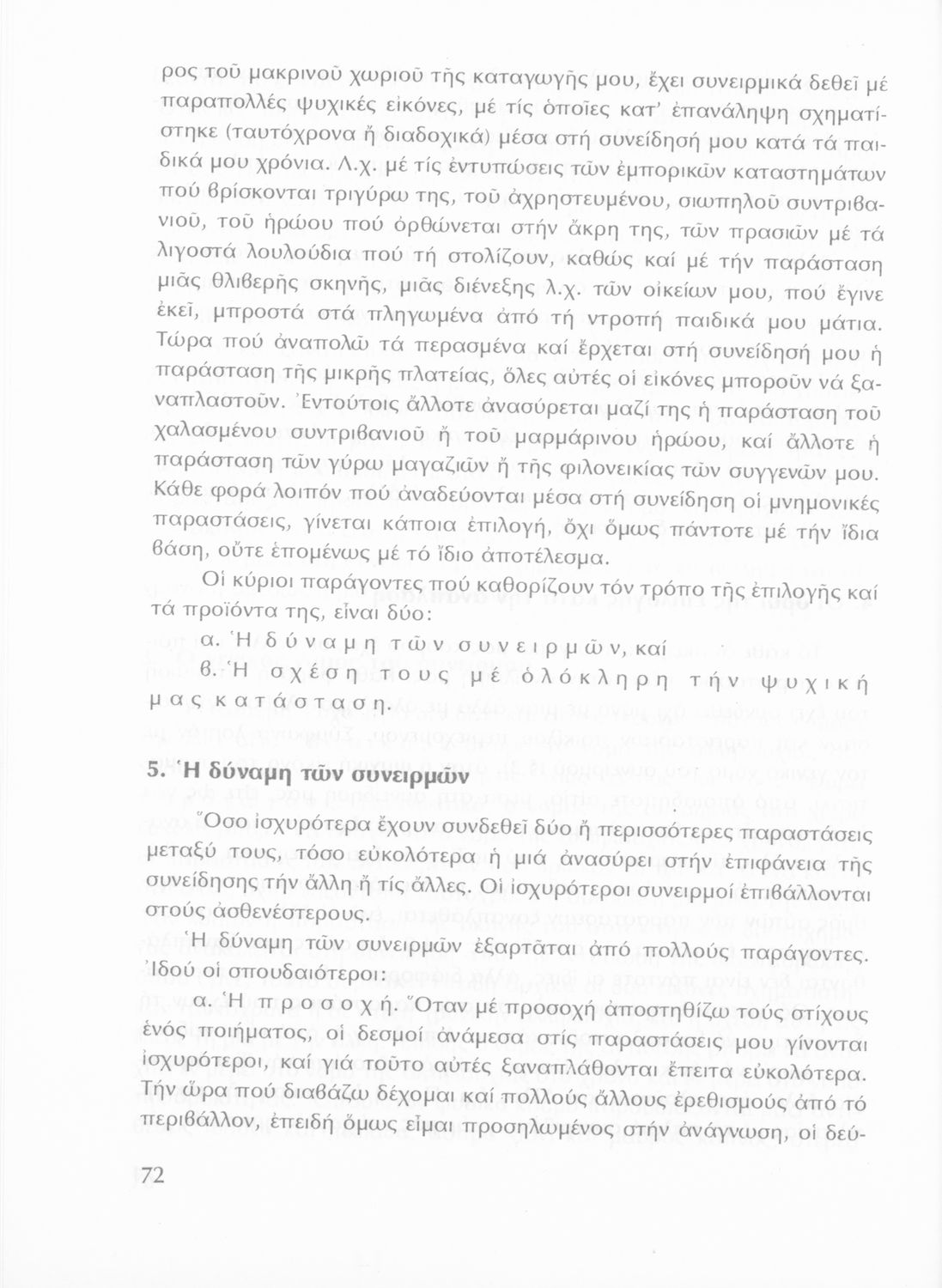 ρος τοῦ μακρινοῦ χωριοῦ τῆς καταγωγῆς μου, ἔχει συνειρμικά δεθεῖ μέ παραπολλές ψυχικές εἰκόνες, μέ τίς ὁποῖες κατ' ἐπανάληψη σχηματίστηκε (ταυτόχρονα ἤ διαδοχικά) μέσα στή συνείδησή μου κατά τά παιδικά μου χρόνια. Λ.χ. μέ τίς ἐντυπώσεις τῶν ἐμπορικῶν καταστημάτων πού βρίσκονται τριγύρω της, τοῦ ἀχρηστευμένου, σιωπηλοῦ συντριβανιοῦ, τοῦ ἡρώου πού ὀρθώνεται στήν ἄκρη της, τῶν πρασιῶν μέ τά λιγοστά λουλούδια πού τή στολίζουν, καθώς καί μέ τήν παράσταση μιᾶς θλιβερῆς σκηνῆς, μιᾶς διένεξης λ.χ. τῶν οἰκείων μου, πού ἔγινε ἐκεῖ, μπροστά στά πληγωμένα ἀπό τή ντροπή παιδικά μου μάτια. Τώρα πού ἀναπολῶ τά περασμένα καί ἔρχεται στή συνείδησή μου ἡ παράσταση τῆς μικρῆς πλατείας, ὅλες αὐτές οἱ εἰκόνες μποροῦν νά ξαναπλαστοῦν. Ἐντούτοις ἄλλοτε ἀνασύρεται μαζί της ἡ παράσταση τοῦ χαλασμένου συντριβανιοῦ ἤ τοῦ μαρμάρινου ἡρώου, καί ἄλλοτε ἡ παράσταση τῶν γύρω μαγαζιῶν ἤ τῆς φιλονεικίας τῶν συγγενῶν μου. Κάθε φορά λοιπόν πού ἀναδεύονται μέσα στή συνείδηση οἱ μνημονικές παραστάσεις, γίνεται κάποια ἐπιλογή, ὄχι ὅμως πάντοτε μέ τήν ἴδια βάση, οὔτε ἑπομένως μέ τό ἴδιο ἀποτέλεσμα.

Οἱ κύριοι παράγοντες πού καθορίζουν τόν τρόπο τῆς ἐπιλογῆς καί τά προϊόντα της, εἶναι δύο:

α. Ἡ δύναμη τῶν συνειρμῶν, καί

β. Ἡ σχέση τους μέ ὁλόκληρη τήν ψυχική μας κατάσταση.

5. Ἡ δύναμη τῶν συνειρμῶν

Ὅσο ἰσχυρότερα ἔχουν συνδεθεῖ δύο ἤ περισσότερες παραστάσεις μεταξύ τους, τόσο εὐκολότερα ἡ μιά ἀνασύρει στήν ἐπιφάνεια τῆς συνείδησης τήν ἄλλη ἤ τίς ἄλλες. Οἱ ἰσχυρότεροι συνειρμοί ἐπιβάλλονται στούς ἀσθενέστερους.

Ἡ δύναμη τῶν συνειρμῶν ἐξαρτᾶται ἀπό πολλούς παράγοντες. Ἰδού οἱ σπουδαιότεροι:

α. Ἡ προσοχή. Ὅταν μέ προσοχή ἀποστηθίζω τούς στίχους ἑνός ποιήματος, οἱ δεσμοί ἀνάμεσα στίς παραστάσεις μου γίνονται ἰσχυρότεροι, καί γιά τοῦτο αὐτές ξαναπλάθονται ἔπειτα εὐκολότερα. Τήν ὥρα πού διαβάζω δέχομαι καί πολλούς ἄλλους ἐρεθισμούς ἀπό τό περιβάλλον, ἐπειδή ὅμως εἶμαι προσηλωμένος στήν ἀνάγνωση, οἱ δεύ-

72